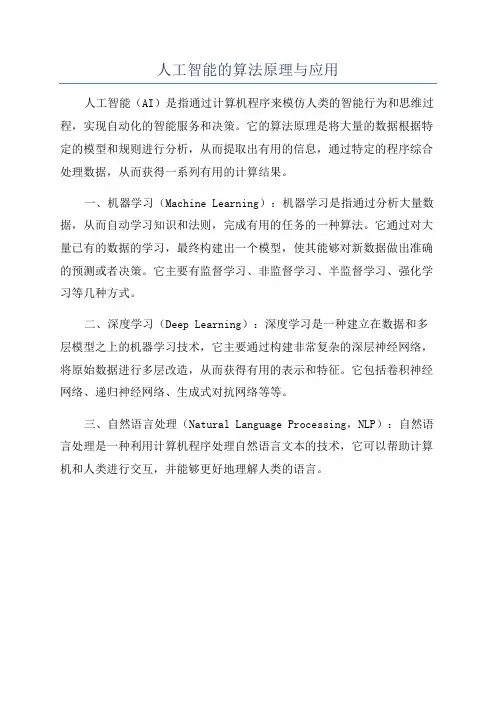 人工智能的算法原理与应用

人工智能（AI）是指通过计算机程序来模仿人类的智能行为和思维过程，实现自动化的智能服务和决策。它的算法原理是将大量的数据根据特定的模型和规则进行分析，从而提取出有用的信息，通过特定的程序综合处理数据，从而获得一系列有用的计算结果。

一、机器学习（Machine Learning）：机器学习是指通过分析大量数据，从而自动学习知识和法则，完成有用的任务的一种算法。它通过对大量已有的数据的学习，最终构建出一个模型，使其能够对新数据做出准确的预测或者决策。它主要有监督学习、非监督学习、半监督学习、强化学习等几种方式。

二、深度学习（Deep Learning）：深度学习是一种建立在数据和多层模型之上的机器学习技术，它主要通过构建非常复杂的深层神经网络，将原始数据进行多层改造，从而获得有用的表示和特征。它包括卷积神经网络、递归神经网络、生成式对抗网络等等。

三、自然语言处理（Natural Language Processing，NLP）：自然语言处理是一种利用计算机程序处理自然语言文本的技术，它可以帮助计算机和人类进行交互，并能够更好地理解人类的语言。